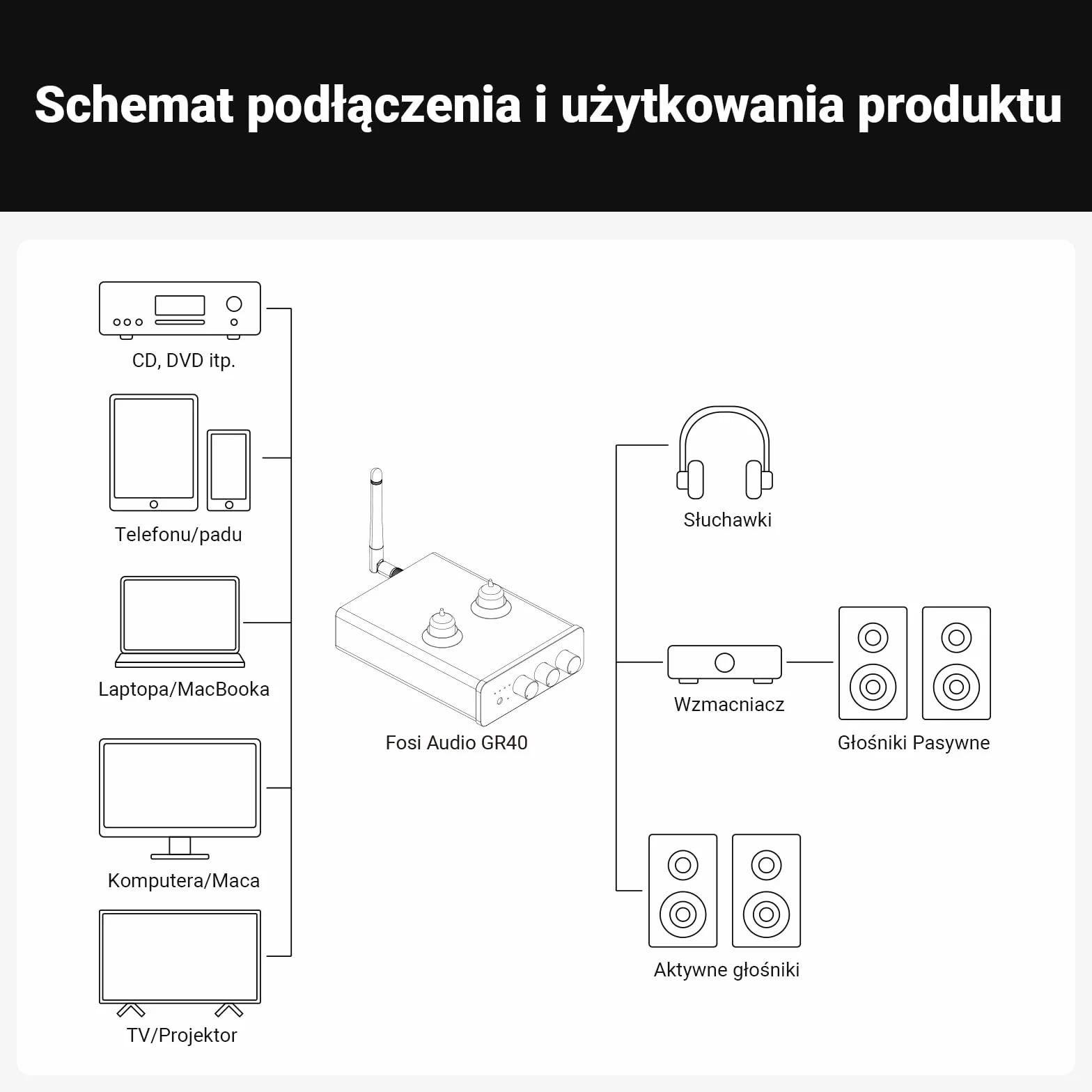 Schemat podłączenia i użytkowania produktu

CD, DVD itp.

Telefonu/padu

Laptopa/MacBooka

Komputera/Maca

TV/Projektor

Fosi Audio GR40

Słuchawki

Wzmacniacz

Głośniki Pasywne

Aktywne głośniki